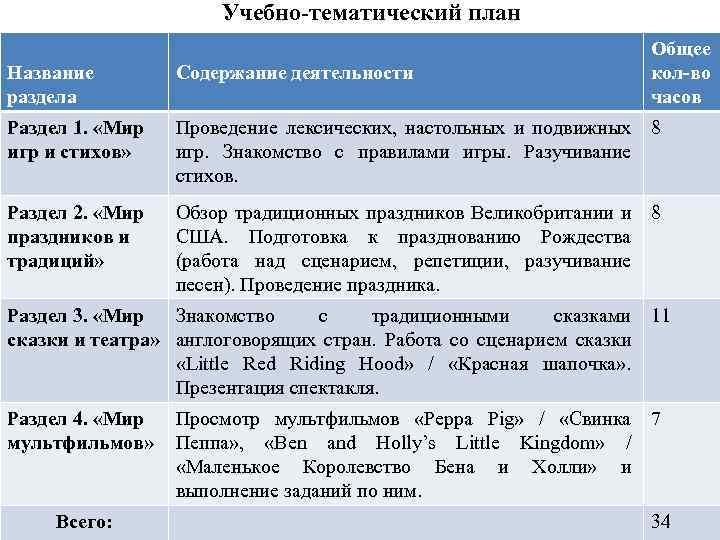 Учебно-тематический план

| Название раздела | Содержание деятельности | Общее кол-во часов |
|---|---|---|
| Раздел 1. «Мир игр и стихов» | Проведение лексических, настольных и подвижных игр. Знакомство с правилами игры. Разучивание стихов. | 8 |
| Раздел 2. «Мир праздников и традиций» | Обзор традиционных праздников Великобритании и США. Подготовка к празднованию Рождества (работа над сценарием, репетиции, разучивание песен). Проведение праздника. | 8 |
| Раздел 3. «Мир сказки и театра» | Знакомство с традиционными сказками англоговорящих стран. Работа со сценарием сказки «Little Red Riding Hood» / «Красная шапочка». Презентация спектакля. | 11 |
| Раздел 4. «Мир мультфильмов» | Просмотр мультфильмов «Peppa Pig» / «Свинка Пеппа», «Ben and Holly's Little Kingdom» / «Маленькое Королевство Бена и Холли» и выполнение заданий по ним. | 7 |
| Всего: | | 34 |